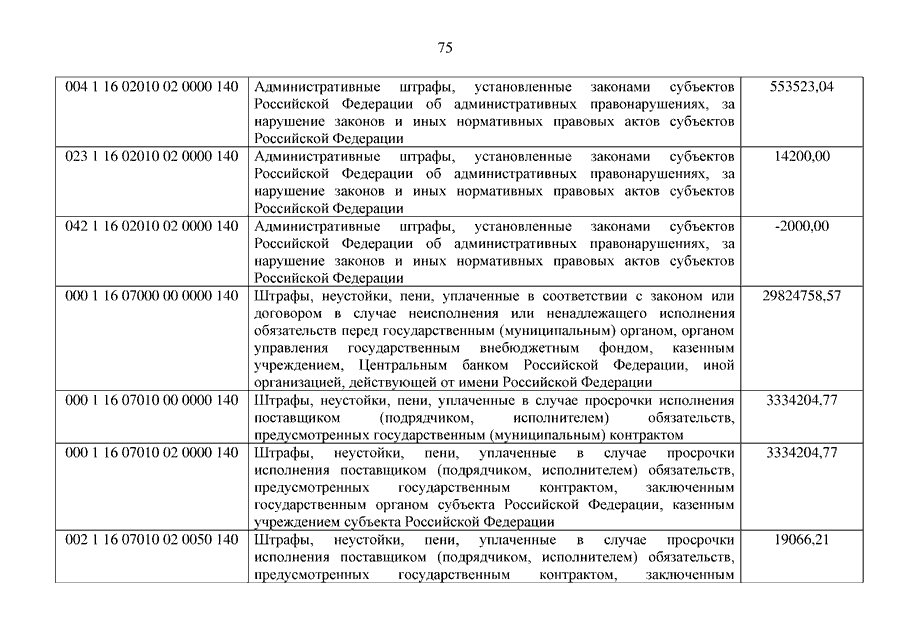 75

| | | |
|---|---|---|
| 004 1 16 02010 02 0000 140 | Административные штрафы, установленные законами субъектов Российской Федерации об административных правонарушениях, за нарушение законов и иных нормативных правовых актов субъектов Российской Федерации | 553523,04 |
| 023 1 16 02010 02 0000 140 | Административные штрафы, установленные законами субъектов Российской Федерации об административных правонарушениях, за нарушение законов и иных нормативных правовых актов субъектов Российской Федерации | 14200,00 |
| 042 1 16 02010 02 0000 140 | Административные штрафы, установленные законами субъектов Российской Федерации об административных правонарушениях, за нарушение законов и иных нормативных правовых актов субъектов Российской Федерации | -2000,00 |
| 000 1 16 07000 00 0000 140 | Штрафы, неустойки, пени, уплаченные в соответствии с законом или договором в случае неисполнения или ненадлежащего исполнения обязательств перед государственным (муниципальным) органом, органом управления государственным внебюджетным фондом, казенным учреждением, Центральным банком Российской Федерации, иной организацией, действующей от имени Российской Федерации | 29824758,57 |
| 000 1 16 07010 00 0000 140 | Штрафы, неустойки, пени, уплаченные в случае просрочки исполнения поставщиком (подрядчиком, исполнителем) обязательств, предусмотренных государственным (муниципальным) контрактом | 3334204,77 |
| 000 1 16 07010 02 0000 140 | Штрафы, неустойки, пени, уплаченные в случае просрочки исполнения поставщиком (подрядчиком, исполнителем) обязательств, предусмотренных государственным контрактом, заключенным государственным органом субъекта Российской Федерации, казенным учреждением субъекта Российской Федерации | 3334204,77 |
| 002 1 16 07010 02 0050 140 | Штрафы, неустойки, пени, уплаченные в случае просрочки исполнения поставщиком (подрядчиком, исполнителем) обязательств, предусмотренных государственным контрактом, заключенным | 19066,21 |